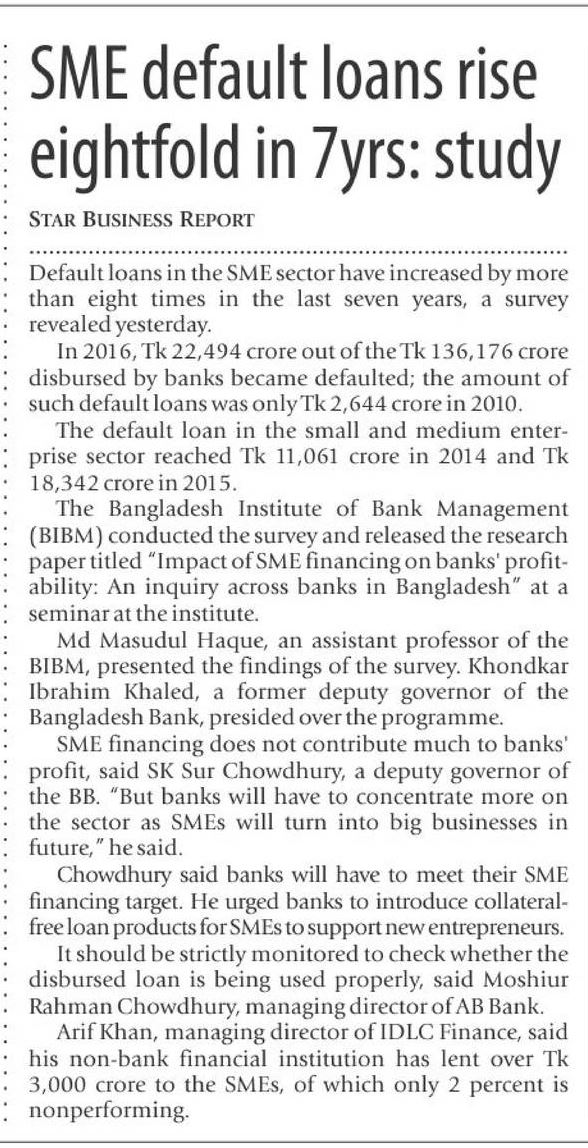 SME default loans rise eightfold in 7yrs: study

STAR BUSINESS REPORT

Default loans in the SME sector have increased by more than eight times in the last seven years, a survey revealed yesterday.

In 2016, Tk 22,494 crore out of the Tk 136,176 crore disbursed by banks became defaulted; the amount of such default loans was only Tk 2,644 crore in 2010.

The default loan in the small and medium enterprise sector reached Tk 11,061 crore in 2014 and Tk 18,342 crore in 2015.

The Bangladesh Institute of Bank Management (BIBM) conducted the survey and released the research paper titled "Impact of SME financing on banks' profitability: An inquiry across banks in Bangladesh" at a seminar at the institute.

Md Masudul Haque, an assistant professor of the BIBM, presented the findings of the survey. Khondkar Ibrahim Khaled, a former deputy governor of the Bangladesh Bank, presided over the programme.

SME financing does not contribute much to banks' profit, said SK Sur Chowdhury, a deputy governor of the BB. "But banks will have to concentrate more on the sector as SMEs will turn into big businesses in future," he said.

Chowdhury said banks will have to meet their SME financing target. He urged banks to introduce collateral-free loan products for SMEs to support new entrepreneurs.

It should be strictly monitored to check whether the disbursed loan is being used properly, said Moshiur Rahman Chowdhury, managing director of AB Bank.

Arif Khan, managing director of IDLC Finance, said his non-bank financial institution has lent over Tk 3,000 crore to the SMEs, of which only 2 percent is nonperforming.